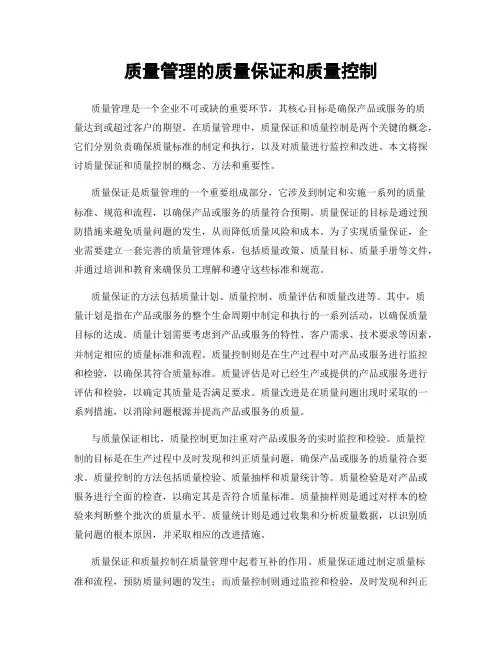 质量管理的质量保证和质量控制

质量管理是一个企业不可或缺的重要环节，其核心目标是确保产品或服务的质量达到或超过客户的期望。在质量管理中，质量保证和质量控制是两个关键的概念，它们分别负责确保质量标准的制定和执行，以及对质量进行监控和改进。本文将探讨质量保证和质量控制的概念、方法和重要性。

质量保证是质量管理的一个重要组成部分，它涉及到制定和实施一系列的质量标准、规范和流程，以确保产品或服务的质量符合预期。质量保证的目标是通过预防措施来避免质量问题的发生，从而降低质量风险和成本。为了实现质量保证，企业需要建立一套完善的质量管理体系，包括质量政策、质量目标、质量手册等文件，并通过培训和教育来确保员工理解和遵守这些标准和规范。

质量保证的方法包括质量计划、质量控制、质量评估和质量改进等。其中，质量计划是指在产品或服务的整个生命周期中制定和执行的一系列活动，以确保质量目标的达成。质量计划需要考虑到产品或服务的特性、客户需求、技术要求等因素，并制定相应的质量标准和流程。质量控制则是在生产过程中对产品或服务进行监控和检验，以确保其符合质量标准。质量评估是对已经生产或提供的产品或服务进行评估和检验，以确定其质量是否满足要求。质量改进是在质量问题出现时采取的一系列措施，以消除问题根源并提高产品或服务的质量。

与质量保证相比，质量控制更加注重对产品或服务的实时监控和检验。质量控制的目标是在生产过程中及时发现和纠正质量问题，确保产品或服务的质量符合要求。质量控制的方法包括质量检验、质量抽样和质量统计等。质量检验是对产品或服务进行全面的检查，以确定其是否符合质量标准。质量抽样则是通过对样本的检验来判断整个批次的质量水平。质量统计则是通过收集和分析质量数据，以识别质量问题的根本原因，并采取相应的改进措施。

质量保证和质量控制在质量管理中起着互补的作用。质量保证通过制定质量标准和流程，预防质量问题的发生；而质量控制则通过监控和检验，及时发现和纠正